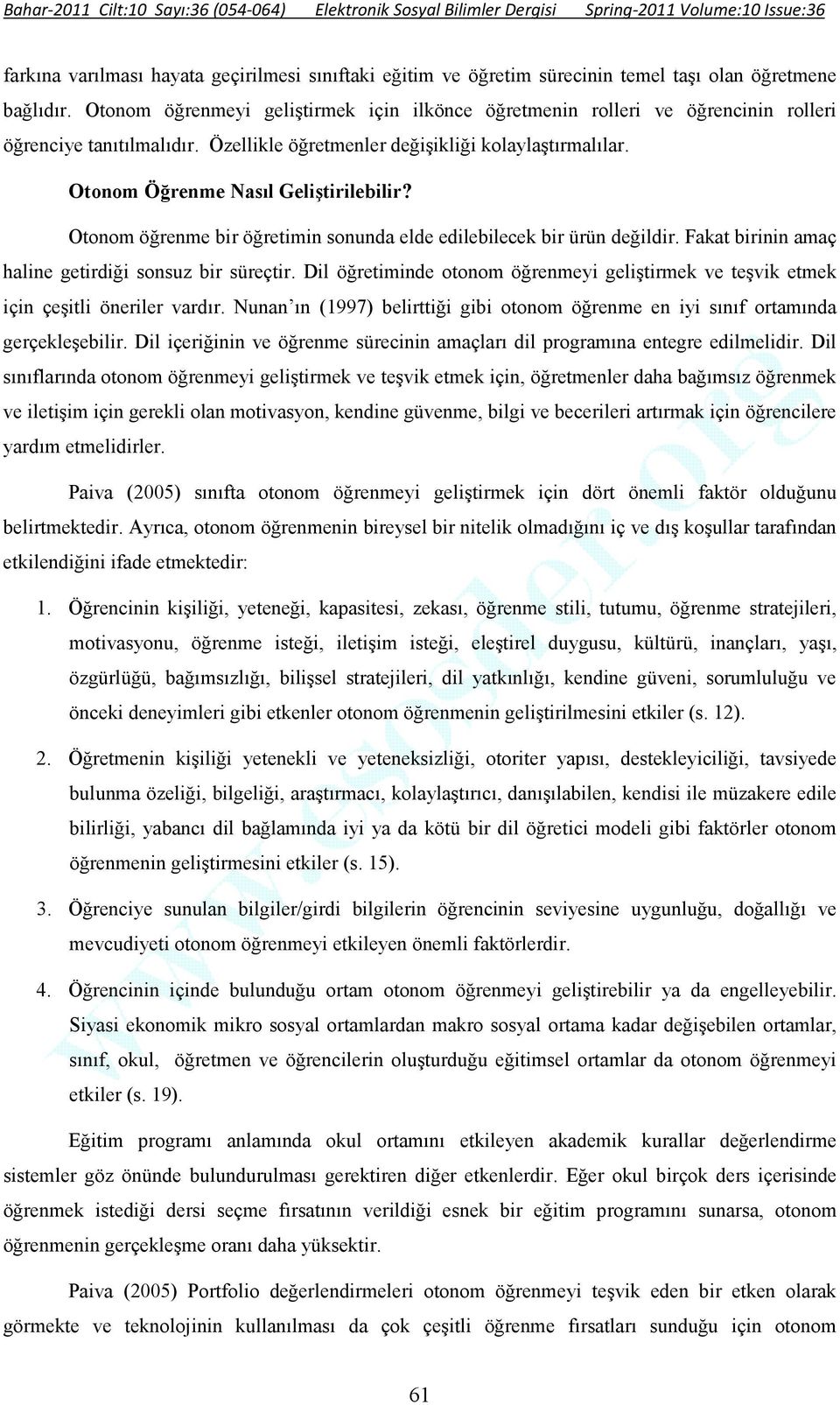 Bahar-2011 Cilt:10 Sayı:36 (054-064) Elektronik Sosyal Bilimler Dergisi Spring-2011 Volume:10 Issue:36

farkına varılması hayata geçirilmesi sınıftaki eğitim ve öğretim sürecinin temel taşı olan öğretmene bağlıdır. Otonom öğrenmeyi geliştirmek için ilkönce öğretmenin rolleri ve öğrencinin rolleri öğrenciye tanıtılmalıdır. Özellikle öğretmenler değişikliği kolaylaştırmalılar.

Otonom Öğrenme Nasıl Geliştirilebilir?

Otonom öğrenme bir öğretimin sonunda elde edilebilecek bir ürün değildir. Fakat birinin amaç haline getirdiği sonsuz bir süreçtir. Dil öğretiminde otonom öğrenmeyi geliştirmek ve teşvik etmek için çeşitli öneriler vardır. Nunan'ın (1997) belirttiği gibi otonom öğrenme en iyi sınıf ortamında gerçekleşebilir. Dil içeriğinin ve öğrenme sürecinin amaçları dil programına entegre edilmelidir. Dil sınıflarında otonom öğrenmeyi geliştirmek ve teşvik etmek için, öğretmenler daha bağımsız öğrenmek ve iletişim için gerekli olan motivasyon, kendine güvenme, bilgi ve becerileri artırmak için öğrencilere yardım etmelidirler.

Paiva (2005) sınıfta otonom öğrenmeyi geliştirmek için dört önemli faktör olduğunu belirtmektedir. Ayrıca, otonom öğrenmenin bireysel bir nitelik olmadığını iç ve dış koşullar tarafından etkilendiğini ifade etmektedir:

1. Öğrencinin kişiliği, yeteneği, kapasitesi, zekası, öğrenme stili, tutumu, öğrenme stratejileri, motivasyonu, öğrenme isteği, iletişim isteği, eleştirel duygusu, kültürü, inançları, yaşı, özgürlüğü, bağımsızlığı, bilişsel stratejileri, dil yatkınlığı, kendine güveni, sorumluluğu ve önceki deneyimleri gibi etkenler otonom öğrenmenin geliştirilmesini etkiler (s. 12).

2. Öğretmenin kişiliği yetenekli ve yeteneksizliği, otoriter yapısı, destekleyiciliği, tavsiyede bulunma özeliği, bilgeliği, araştırmacı, kolaylaştırıcı, danışılabilen, kendisi ile müzakere edile bilirliği, yabancı dil bağlamında iyi ya da kötü bir dil öğretici modeli gibi faktörler otonom öğrenmenin geliştirmesini etkiler (s. 15).

3. Öğrenciye sunulan bilgiler/girdi bilgilerin öğrencinin seviyesine uygunluğu, doğallığı ve mevcudiyeti otonom öğrenmeyi etkileyen önemli faktörlerdir.

4. Öğrencinin içinde bulunduğu ortam otonom öğrenmeyi geliştirebilir ya da engelleyebilir. Siyasi ekonomik mikro sosyal ortamlardan makro sosyal ortama kadar değişebilen ortamlar, sınıf, okul, öğretmen ve öğrencilerin oluşturduğu eğitimsel ortamlar da otonom öğrenmeyi etkiler (s. 19).

Eğitim programı anlamında okul ortamını etkileyen akademik kurallar değerlendirme sistemler göz önünde bulundurulması gerektiren diğer etkenlerdir. Eğer okul birçok ders içerisinde öğrenmek istediği dersi seçme fırsatının verildiği esnek bir eğitim programını sunarsa, otonom öğrenmenin gerçekleşme oranı daha yüksektir.

Paiva (2005) Portfolio değerlendirmeleri otonom öğrenmeyi teşvik eden bir etken olarak görmekte ve teknolojinin kullanılması da çok çeşitli öğrenme fırsatları sunduğu için otonom

61

www.esosder.org